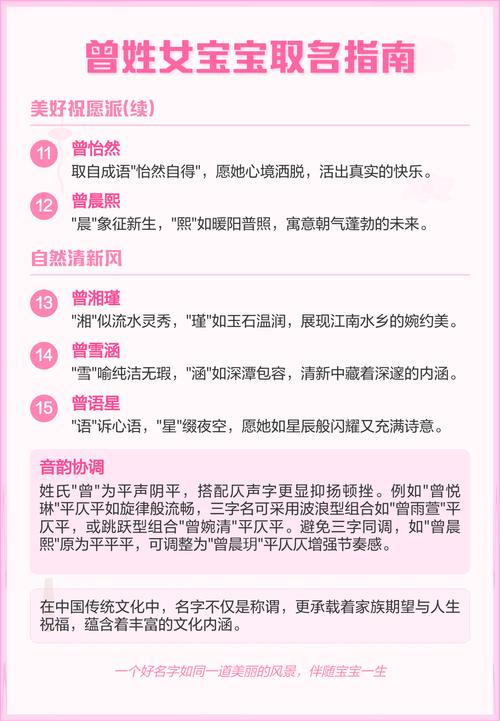 曾姓女宝宝取名指南

美好祝愿派(续)

11 曾怡然
取自成语"怡然自得"，愿她心境洒脱，活出真实的快乐。

12 曾晨熙
"晨"象征新生，"熙"如暖阳普照，寓意朝气蓬勃的未来。

自然清新风

13 曾湘瑾
"湘"似流水灵秀，"瑾"如玉石温润，展现江南水乡的婉约美。

14 曾雪涵
"雪"喻纯洁无瑕，"涵"如深潭包容，清新中藏着深邃的内涵。

15 曾语星
"语"诉心语，"星"缀夜空，愿她如星辰般闪耀又充满诗意。

音韵协调
姓氏"曾"为平声阴平，搭配仄声字更显抑扬顿挫。例如"曾悦琳"平仄平如旋律般流畅，三字名可采用波浪型组合如"曾雨萱"平仄平，或跳跃型组合"曾婉清"平仄平。避免三字同调，如"曾晨熙"原为平平平，可调整为"曾晨玥"平仄仄增强节奏感。

在中国传统文化中，名字不仅是称谓，更承载着家族期望与人生祝福，蕴含着丰富的文化内涵。

一个好名字如同一道美丽的风景，伴随宝宝一生